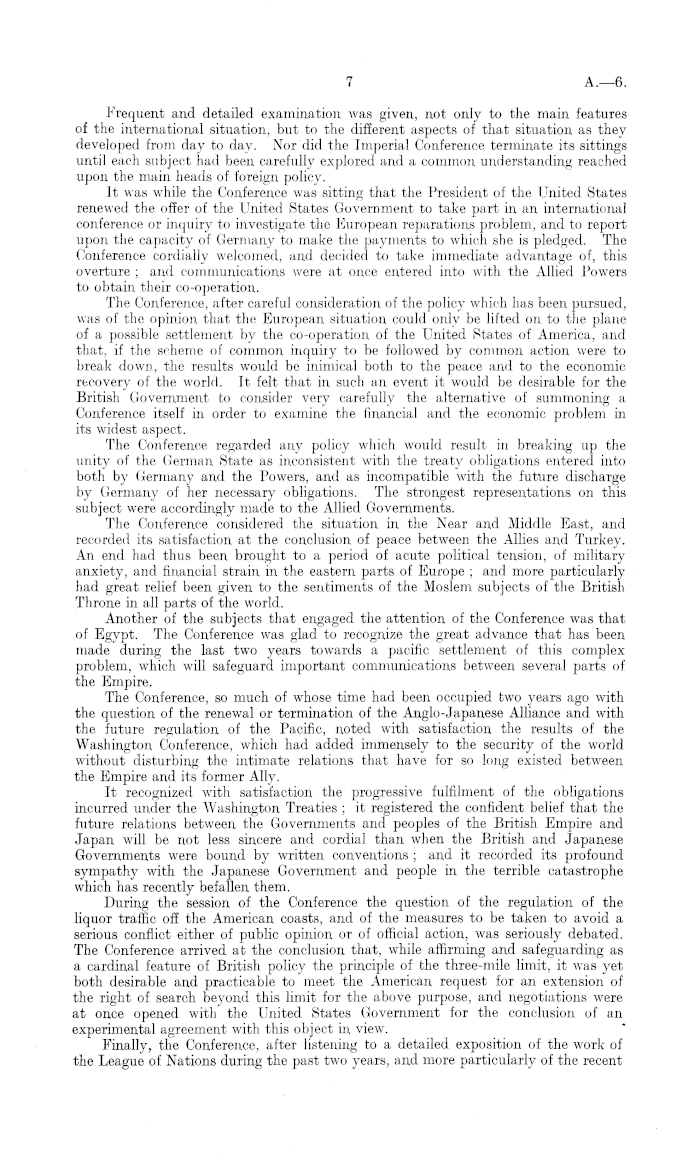 7

A.—6.

Frequent and detailed examination was given, not only to the main features of the international situation, but to the different aspects of that situation as they developed from day to day. Nor did the Imperial Conference terminate its sittings until each subject had been carefully explored and a common understanding reached upon the main heads of foreign policy.

It was while the Conference was sitting that the President of the United States renewed the offer of the United States Government to take part in an international conference or inquiry to investigate the European reparations problem, and to report upon the capacity of Germany to make the payments to which she is pledged. The Conference cordially welcomed, and decided to take immediate advantage of, this overture; and communications were at once entered into with the Allied Powers to obtain their co-operation.

The Conference, after careful consideration of the policy which has been pursued, was of the opinion that the European situation could only be lifted on to the plane of a possible settlement by the co-operation of the United States of America, and that, if the scheme of common inquiry to be followed by common action were to break down, the results would be inimical both to the peace and to the economic recovery of the world. It felt that in such an event it would be desirable for the British Government to consider very carefully the alternative of summoning a Conference itself in order to examine the financial and the economic problem in its widest aspect.

The Conference regarded any policy which would result in breaking up the unity of the German State as inconsistent with the treaty obligations entered into both by Germany and the Powers, and as incompatible with the future discharge by Germany of her necessary obligations. The strongest representations on this subject were accordingly made to the Allied Governments.

The Conference considered the situation in the Near and Middle East, and recorded its satisfaction at the conclusion of peace between the Allies and Turkey. An end had thus been brought to a period of acute political tension, of military anxiety, and financial strain in the eastern parts of Europe; and more particularly had great relief been given to the sentiments of the Moslem subjects of the British Throne in all parts of the world.

Another of the subjects that engaged the attention of the Conference was that of Egypt. The Conference was glad to recognize the great advance that has been made during the last two years towards a pacific settlement of this complex problem, which will safeguard important communications between several parts of the Empire.

The Conference, so much of whose time had been occupied two years ago with the question of the renewal or termination of the Anglo-Japanese Alliance and with the future regulation of the Pacific, noted with satisfaction the results of the Washington Conference, which had added immensely to the security of the world without disturbing the intimate relations that have for so long existed between the Empire and its former Ally.

It recognized with satisfaction the progressive fulfilment of the obligations incurred under the Washington Treaties; it registered the confident belief that the future relations between the Governments and peoples of the British Empire and Japan will be not less sincere and cordial than when the British and Japanese Governments were bound by written conventions; and it recorded its profound sympathy with the Japanese Government and people in the terrible catastrophe which has recently befallen them.

During the session of the Conference the question of the regulation of the liquor traffic off the American coasts, and of the measures to be taken to avoid a serious conflict either of public opinion or of official action, was seriously debated. The Conference arrived at the conclusion that, while affirming and safeguarding as a cardinal feature of British policy the principle of the three-mile limit, it was yet both desirable and practicable to meet the American request for an extension of the right of search beyond this limit for the above purpose, and negotiations were at once opened with the United States Government for the conclusion of an experimental agreement with this object in view.

Finally, the Conference, after listening to a detailed exposition of the work of the League of Nations during the past two years, and more particularly of the recent